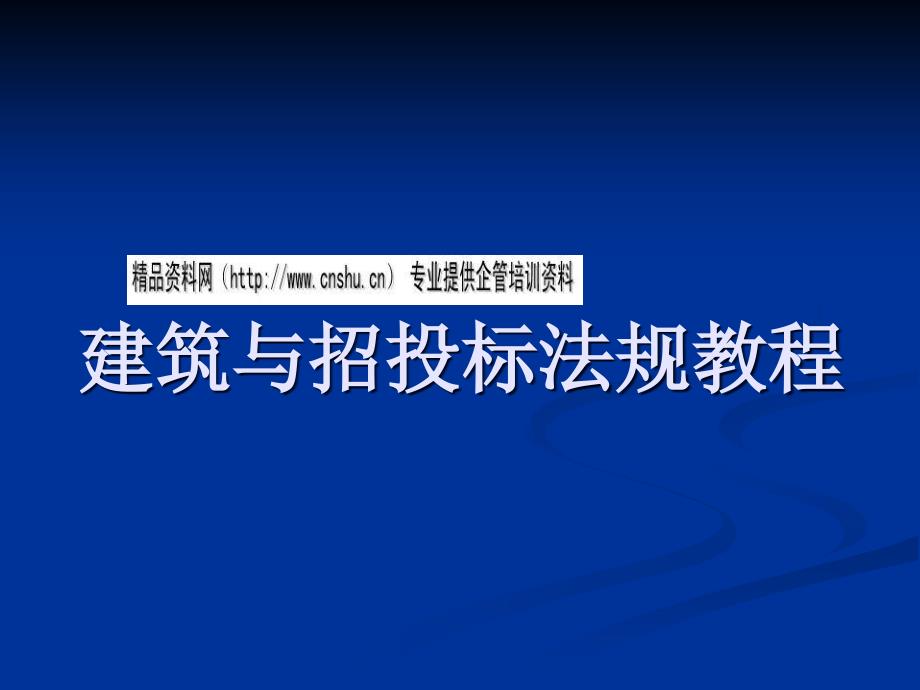 精品资料网（http://www.cnshu.cn） 专业提供企管培训资料

建筑与招投标法规教程